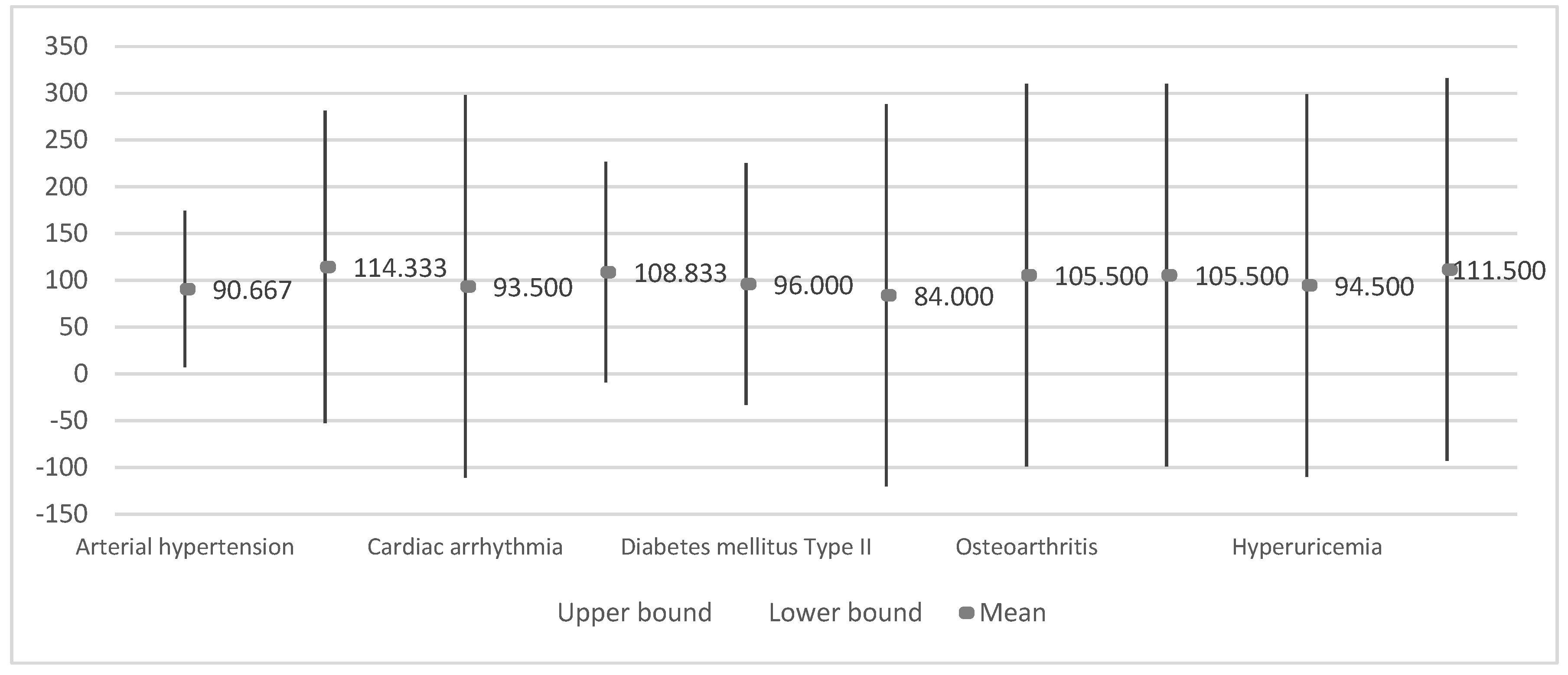 350
300
250
200
150
100
50
0
-50
-100
-150

90.667
114.333
93.500
108.833
96.000
84.000
105.500
105.500
94.500
111.500

Arterial hypertension
Cardiac arrhythmia
Diabetes mellitus Type II
Osteoarthritis
Hyperuricemia

Upper bound Lower bound Mean